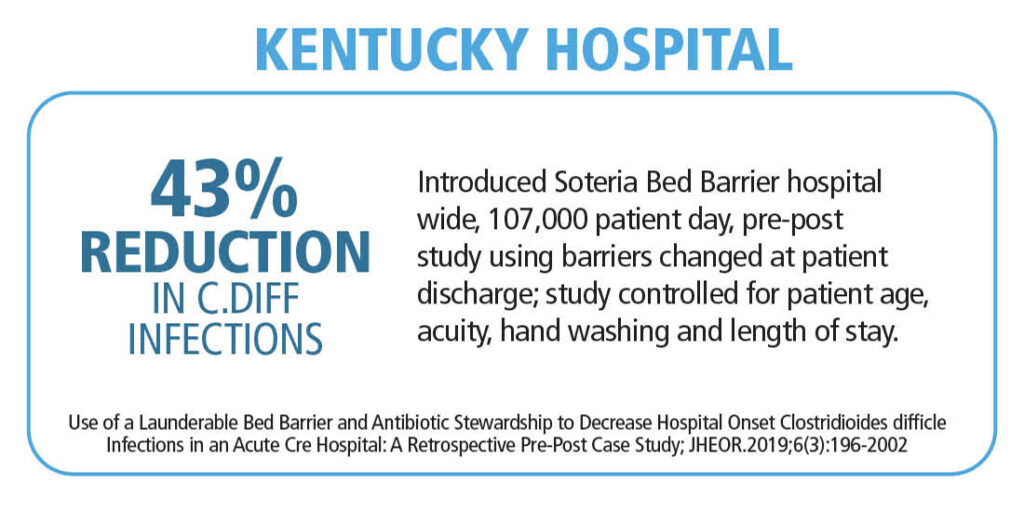 KENTUCKY HOSPITAL

43% REDUCTION IN C.DIFF INFECTIONS

Introduced Soteria Bed Barrier hospital wide, 107,000 patient day, pre-post study using barriers changed at patient discharge; study controlled for patient age, acuity, hand washing and length of stay.

Use of a Launderable Bed Barrier and Antibiotic Stewardship to Decrease Hospital Onset Clostridioides difficle Infections in an Acute Cre Hospital: A Retrospective Pre-Post Case Study; JHEOR.2019;6(3):196-2002